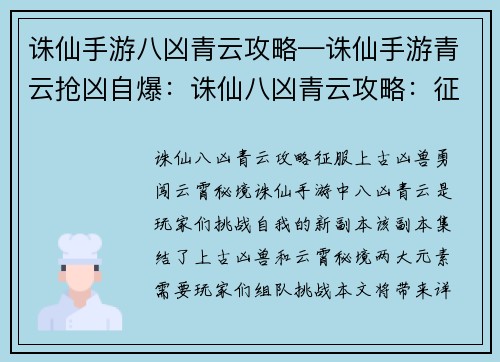 诛仙手游八凶青云攻略—诛仙手游青云抢凶自爆：诛仙八凶青云攻略：征

诛仙八凶青云攻略征服上古凶兽勇闯云霄秘境诛仙手游中八凶青云是玩家们挑战自我的新副本该副本集结了上古凶兽和云霄秘境两大元素需要玩家们组队挑战本文将带来详